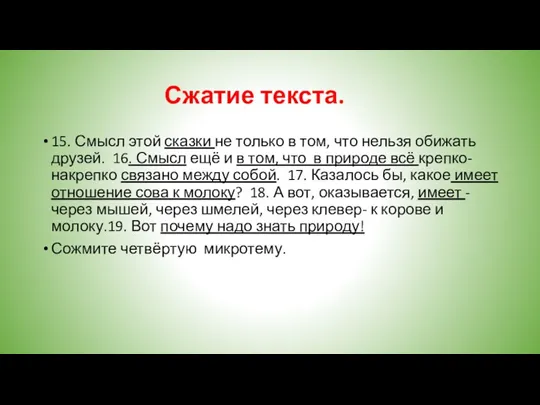 Сжатие текста.

• 15. Смысл этой сказки не только в том, что нельзя обижать друзей. 16. Смысл ещё и в том, что в природе всё крепко-накрепко связано между собой. 17. Казалось бы, какое имеет отношение сова к молоку? 18. А вот, оказывается, имеет - через мышей, через шмелей, через клевер- к корове и молоку.19. Вот почему надо знать природу!

• Сожмите четвёртую микротему.